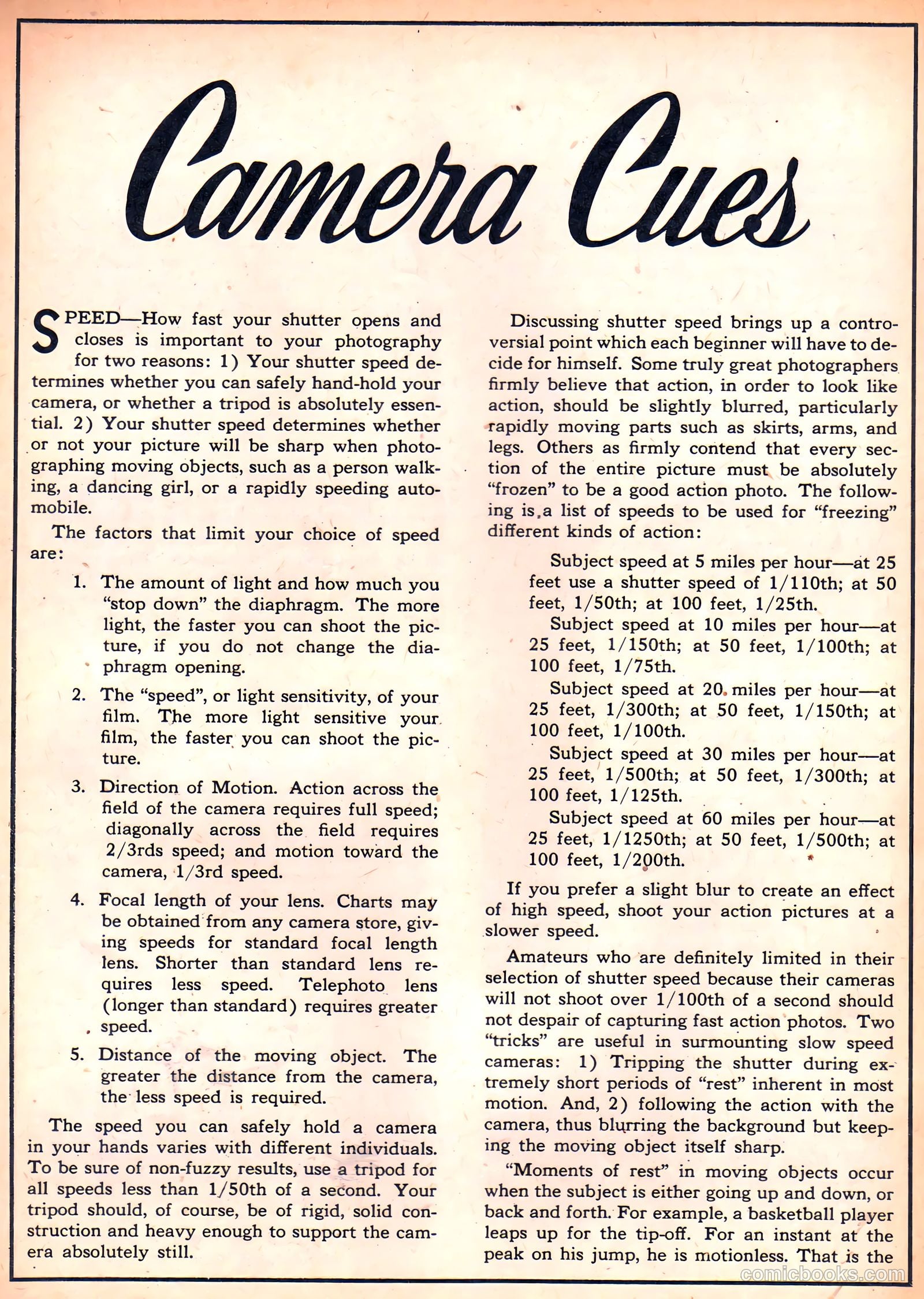 Camera Cues

SPEED—How fast your shutter opens and closes is important to your photography for two reasons: 1) Your shutter speed determines whether you can safely hand-hold your camera, or whether a tripod is absolutely essential. 2) Your shutter speed determines whether or not your picture will be sharp when photographing moving objects, such as a person walking, a dancing girl, or a rapidly speeding automobile.

The factors that limit your choice of speed are:

1. The amount of light and how much you "stop down" the diaphragm. The more light, the faster you can shoot the picture, if you do not change the diaphragm opening.

2. The "speed", or light sensitivity, of your film. The more light sensitive your film, the faster you can shoot the picture.

3. Direction of Motion. Action across the field of the camera requires full speed; diagonally across the field requires 2/3rds speed; and motion toward the camera, 1/3rd speed.

4. Focal length of your lens. Charts may be obtained from any camera store, giving speeds for standard focal length lens. Shorter than standard lens requires less speed. Telephoto lens (longer than standard) requires greater speed.

5. Distance of the moving object. The greater the distance from the camera, the less speed is required.

The speed you can safely hold a camera in your hands varies with different individuals. To be sure of non-fuzzy results, use a tripod for all speeds less than 1/50th of a second. Your tripod should, of course, be of rigid, solid construction and heavy enough to support the camera absolutely still.

Discussing shutter speed brings up a controversial point which each beginner will have to decide for himself. Some truly great photographers firmly believe that action, in order to look like action, should be slightly blurred, particularly rapidly moving parts such as skirts, arms, and legs. Others as firmly contend that every section of the entire picture must be absolutely "frozen" to be a good action photo. The following is a list of speeds to be used for "freezing" different kinds of action:

Subject speed at 5 miles per hour—at 25 feet use a shutter speed of 1/110th; at 50 feet, 1/50th; at 100 feet, 1/25th.

Subject speed at 10 miles per hour—at 25 feet, 1/150th; at 50 feet, 1/100th; at 100 feet, 1/75th.

Subject speed at 20 miles per hour—at 25 feet, 1/300th; at 50 feet, 1/150th; at 100 feet, 1/100th.

Subject speed at 30 miles per hour—at 25 feet, 1/500th; at 50 feet, 1/300th; at 100 feet, 1/125th.

Subject speed at 60 miles per hour—at 25 feet, 1/1250th; at 50 feet, 1/500th; at 100 feet, 1/200th.

If you prefer a slight blur to create an effect of high speed, shoot your action pictures at a slower speed.

Amateurs who are definitely limited in their selection of shutter speed because their cameras will not shoot over 1/100th of a second should not despair of capturing fast action photos. Two "tricks" are useful in surmounting slow speed cameras: 1) Tripping the shutter during extremely short periods of "rest" inherent in most motion. And, 2) following the action with the camera, thus blurring the background but keeping the moving object itself sharp.

"Moments of rest" in moving objects occur when the subject is either going up and down, or back and forth. For example, a basketball player leaps up for the tip-off. For an instant at the peak on his jump, he is motionless. That is the

comicbooks.com